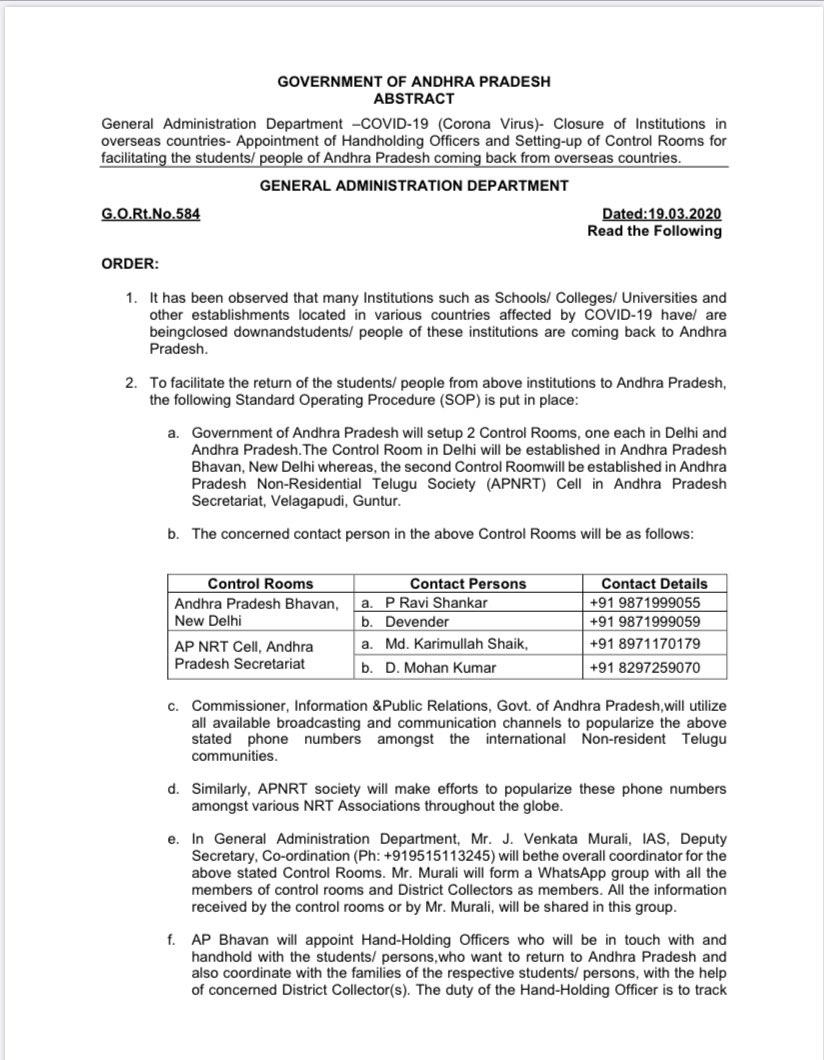 GOVERNMENT OF ANDHRA PRADESH
ABSTRACT

General Administration Department –COVID-19 (Corona Virus)- Closure of Institutions in overseas countries- Appointment of Handholding Officers and Setting-up of Control Rooms for facilitating the students/ people of Andhra Pradesh coming back from overseas countries.

GENERAL ADMINISTRATION DEPARTMENT

G.O.Rt.No.584

Dated:19.03.2020
Read the Following

ORDER:

1. It has been observed that many Institutions such as Schools/ Colleges/ Universities and other establishments located in various countries affected by COVID-19 have/ are beingclosed downandstudents/ people of these institutions are coming back to Andhra Pradesh.

2. To facilitate the return of the students/ people from above institutions to Andhra Pradesh, the following Standard Operating Procedure (SOP) is put in place:

a. Government of Andhra Pradesh will setup 2 Control Rooms, one each in Delhi and Andhra Pradesh.The Control Room in Delhi will be established in Andhra Pradesh Bhavan, New Delhi whereas, the second Control Roomwill be established in Andhra Pradesh Non-Residential Telugu Society (APNRT) Cell in Andhra Pradesh Secretariat, Velagapudi, Guntur.

b. The concerned contact person in the above Control Rooms will be as follows:

| Control Rooms | Contact Persons | Contact Details |
|---|---|---|
| Andhra Pradesh Bhavan, New Delhi | a. P Ravi Shankar | +91 9871999055 |
| | b. Devender | +91 9871999059 |
| AP NRT Cell, Andhra Pradesh Secretariat | a. Md. Karimullah Shaik, | +91 8971170179 |
| | b. D. Mohan Kumar | +91 8297259070 |

c. Commissioner, Information &Public Relations, Govt. of Andhra Pradesh,will utilize all available broadcasting and communication channels to popularize the above stated phone numbers amongst the international Non-resident Telugu communities.

d. Similarly, APNRT society will make efforts to popularize these phone numbers amongst various NRT Associations throughout the globe.

e. In General Administration Department, Mr. J. Venkata Murali, IAS, Deputy Secretary, Co-ordination (Ph: +919515113245) will bethe overall coordinator for the above stated Control Rooms. Mr. Murali will form a WhatsApp group with all the members of control rooms and District Collectors as members. All the information received by the control rooms or by Mr. Murali, will be shared in this group.

f. AP Bhavan will appoint Hand-Holding Officers who will be in touch with and handhold with the students/ persons,who want to return to Andhra Pradesh and also coordinate with the families of the respective students/ persons, with the help of concerned District Collector(s). The duty of the Hand-Holding Officer is to track